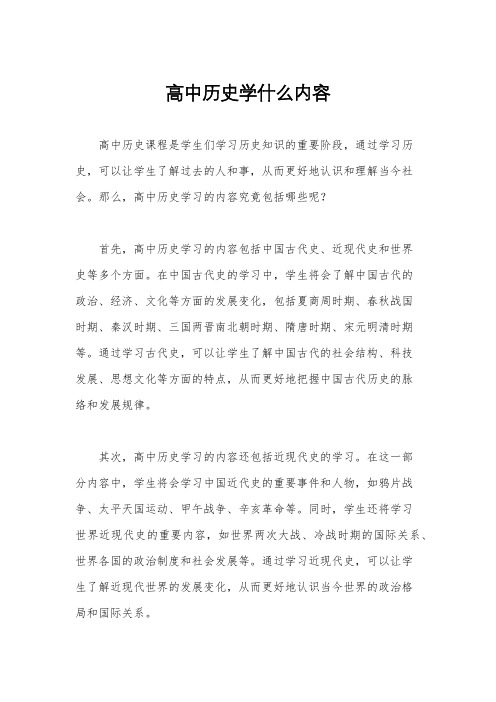 高中历史学什么内容

高中历史课程是学生们学习历史知识的重要阶段，通过学习历史，可以让学生了解过去的人和事，从而更好地认识和理解当今社会。那么，高中历史学习的内容究竟包括哪些呢？

首先，高中历史学习的内容包括中国古代史、近现代史和世界史等多个方面。在中国古代史的学习中，学生将会了解中国古代的政治、经济、文化等方面的发展变化，包括夏商周时期、春秋战国时期、秦汉时期、三国两晋南北朝时期、隋唐时期、宋元明清时期等。通过学习古代史，可以让学生了解中国古代的社会结构、科技发展、思想文化等方面的特点，从而更好地把握中国古代历史的脉络和发展规律。

其次，高中历史学习的内容还包括近现代史的学习。在这一部分内容中，学生将会学习中国近代史的重要事件和人物，如鸦片战争、太平天国运动、甲午战争、辛亥革命等。同时，学生还将学习世界近现代史的重要内容，如世界两次大战、冷战时期的国际关系、世界各国的政治制度和社会发展等。通过学习近现代史，可以让学生了解近现代世界的发展变化，从而更好地认识当今世界的政治格局和国际关系。